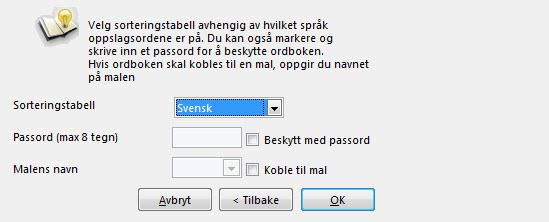 Velg sorteringstabell avhengig av hvilket språk oppslagsordene er på. Du kan også markere og skrive inn et passord for å beskytte ordboken. Hvis ordboken skal kobles til en mal, oppgir du navnet på malen

Sorteringstabell
Svensk

Passord (max 8 tegn)
Beskytt med passord

Malens navn
Koble til mal

Avbryt
< Tilbake
OK